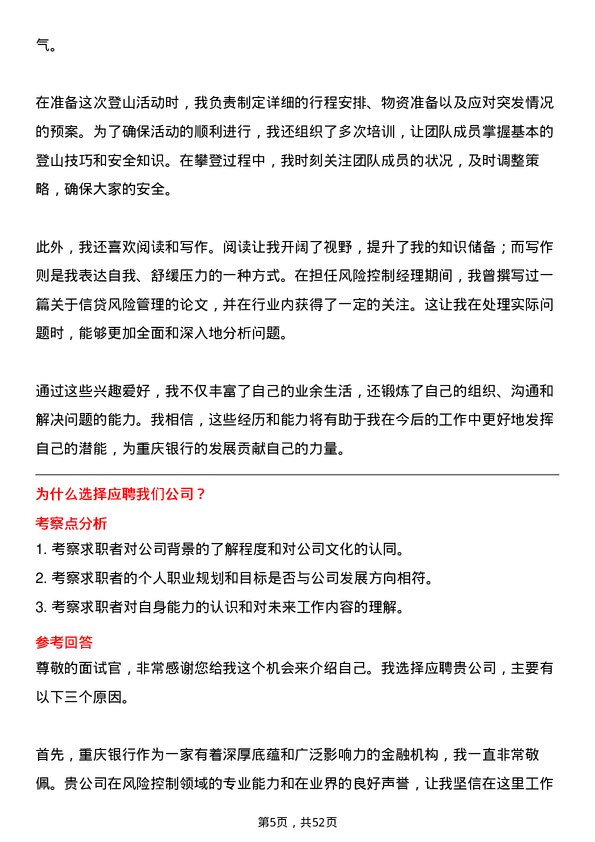 气。

在准备这次登山活动时，我负责制定详细的行程安排、物资准备以及应对突发情况的预案。为了确保活动的顺利进行，我还组织了多次培训，让团队成员掌握基本的登山技巧和安全知识。在攀登过程中，我时刻关注团队成员的状况，及时调整策略，确保大家的安全。

此外，我还喜欢阅读和写作。阅读让我开阔了视野，提升了我的知识储备；而写作则是我表达自我、舒缓压力的一种方式。在担任风险控制经理期间，我曾撰写过一篇关于信贷风险管理的论文，并在行业内获得了一定的关注。这让我在处理实际问题时，能够更加全面和深入地分析问题。

通过这些兴趣爱好，我不仅丰富了自己的业余生活，还锻炼了自己的组织、沟通和解决问题的能力。我相信，这些经历和能力将有助于我在今后的工作中更好地发挥自己的潜能，为重庆银行的发展贡献自己的力量。

为什么选择应聘我们公司？

考察点分析

1. 考察求职者对公司背景的了解程度和对公司文化的认同。

2. 考察求职者的个人职业规划和目标是否与公司发展方向相符。

3. 考察求职者对自身能力的认识和对未来工作内容的理解。

参考回答

尊敬的面试官，非常感谢您给我这个机会来介绍自己。我选择应聘贵公司，主要有以下三个原因。

首先，重庆银行作为一家有着深厚底蕴和广泛影响力的金融机构，我一直非常敬佩。贵公司在风险控制领域的专业能力和在业界的良好声誉，让我坚信在这里工作

第5页，共52页